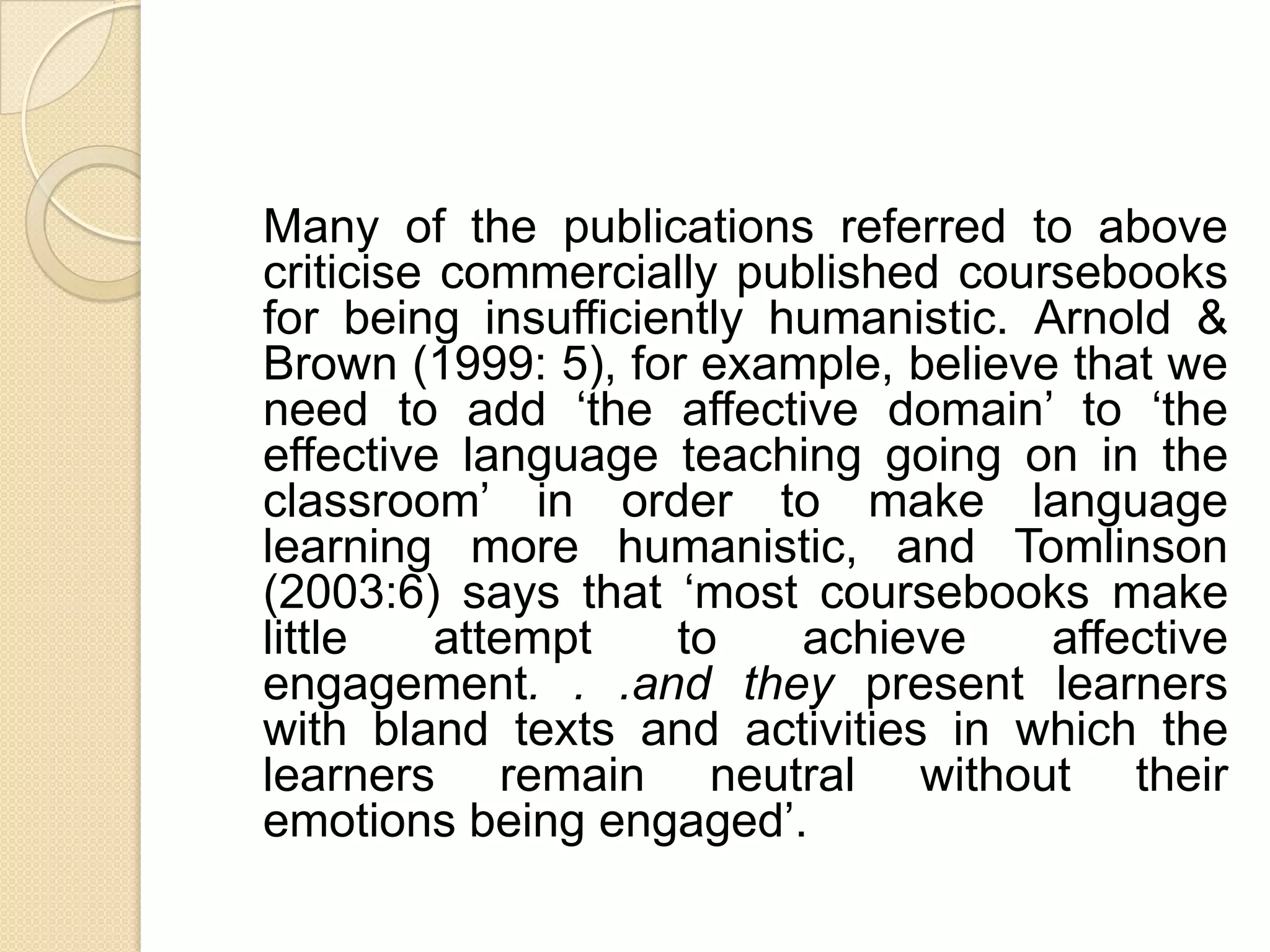 Many of the publications referred to above criticise commercially published coursebooks for being insufficiently humanistic. Arnold & Brown (1999: 5), for example, believe that we need to add ‘the affective domain’ to ‘the effective language teaching going on in the classroom’ in order to make language learning more humanistic, and Tomlinson (2003:6) says that ‘most coursebooks make little attempt to achieve affective engagement. . .and they present learners with bland texts and activities in which the learners remain neutral without their emotions being engaged’.